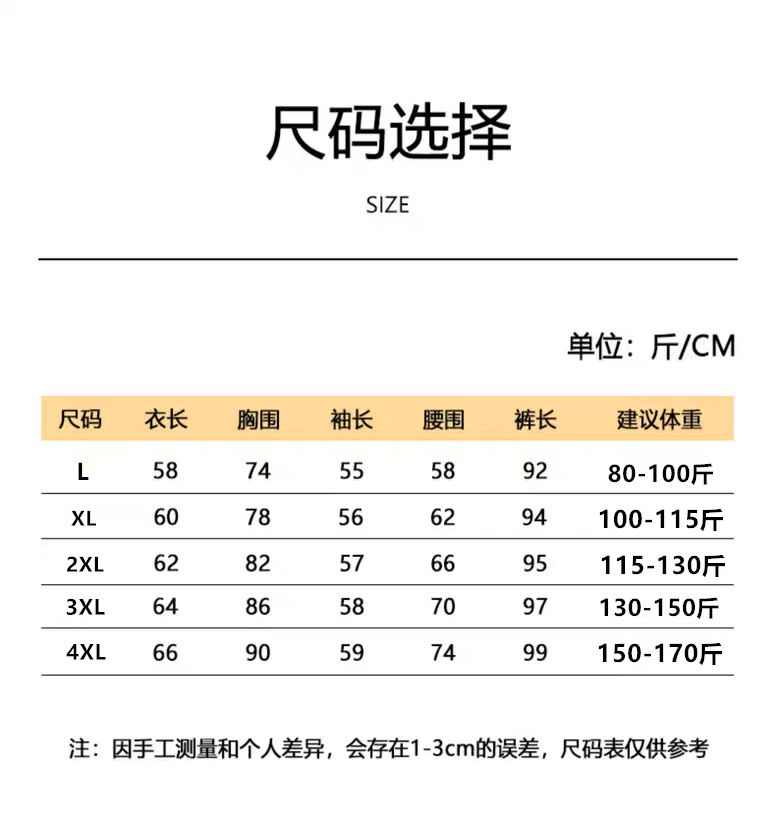 尺码选择

SIZE

单位：斤/CM

| 尺码 | 衣长 | 胸围 | 袖长 | 腰围 | 裤长 | 建议体重 |
|---|---|---|---|---|---|---|
| L | 58 | 74 | 55 | 58 | 92 | 80-100斤 |
| XL | 60 | 78 | 56 | 62 | 94 | 100-115斤 |
| 2XL | 62 | 82 | 57 | 66 | 95 | 115-130斤 |
| 3XL | 64 | 86 | 58 | 70 | 97 | 130-150斤 |
| 4XL | 66 | 90 | 59 | 74 | 99 | 150-170斤 |

注：因手工测量和个人差异，会存在1-3cm的误差，尺码表仅供参考